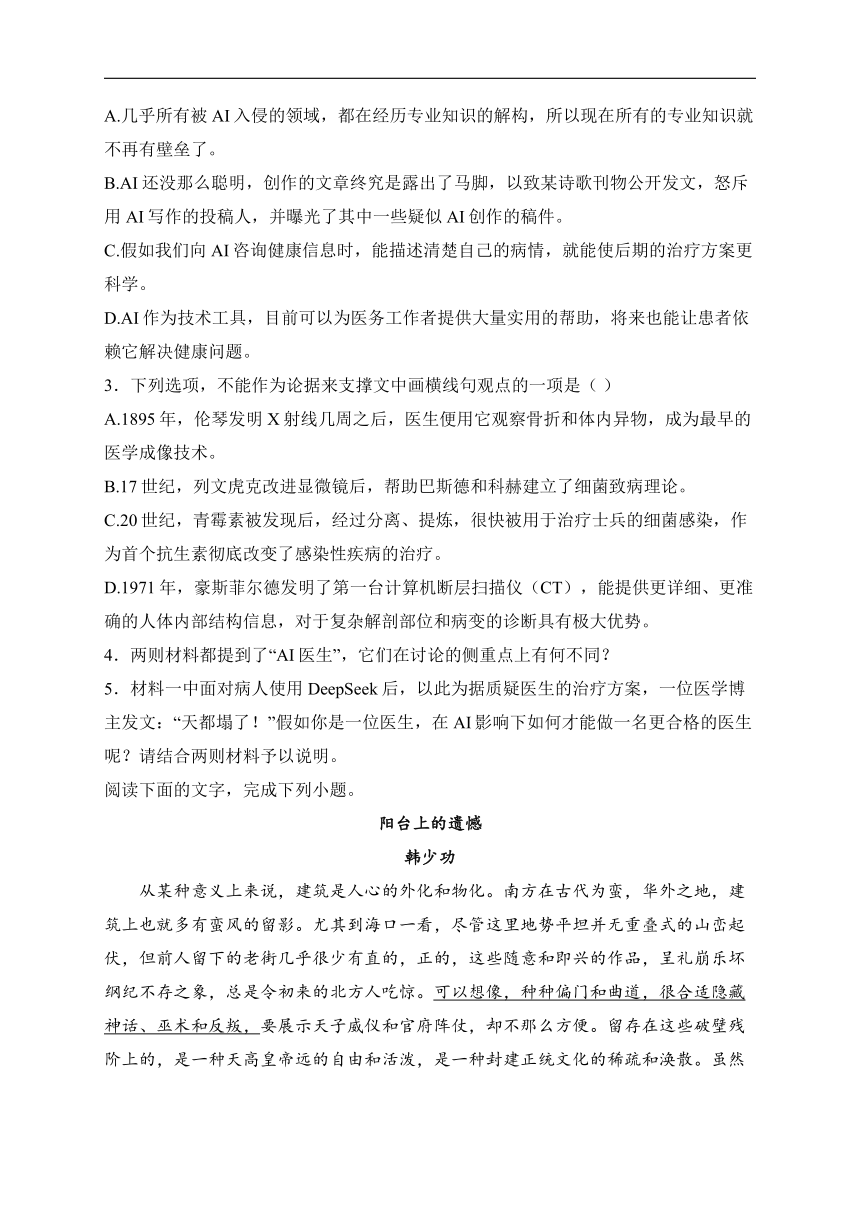 A.几乎所有被 AI 入侵的领域，都在经历专业知识的解构，所以现在所有的专业知识就不再有壁垒了。

B.AI 还没那么聪明，创作的文章终究是露出了马脚，以致某诗歌刊物公开发文，怒斥用 AI 写作的投稿人，并曝光了其中一些疑似 AI 创作的稿件。

C.假如我们向 AI 咨询健康信息时，能描述清楚自己的病情，就能使后期的治疗方案更科学。

D.AI 作为技术工具，目前可以为医务工作者提供大量实用的帮助，将来也能让患者依赖它解决健康问题。

3．下列选项，不能作为论据来支撑文中画横线句观点的一项是（ ）

A.1895 年，伦琴发明 X 射线几周之后，医生便用它观察骨折和体内异物，成为最早的医学成像技术。

B.17 世纪，列文虎克改进显微镜后，帮助巴斯德和科赫建立了细菌致病理论。

C.20 世纪，青霉素被发现后，经过分离、提炼，很快被用于治疗士兵的细菌感染，作为首个抗生素彻底改变了感染性疾病的治疗。

D.1971 年，豪斯菲尔德发明了第一台计算机断层扫描仪（CT），能提供更详细、更准确的人体内部结构信息，对于复杂解剖部位和病变的诊断具有极大优势。

4．两则材料都提到了“AI 医生”，它们在讨论的侧重点上有何不同？

5．材料一中面对病人使用 DeepSeek 后，以此为据质疑医生的治疗方案，一位医学博主发文：“天都塌了！”假如你是一位医生，在 AI 影响下如何才能做一名更合格的医生呢？请结合两则材料予以说明。

阅读下面的文字，完成下列小题。

阳台上的遗憾

韩少功

从某种意义上来说，建筑是人心的外化和物化。南方在古代为蛮，华外之地，建筑上也就多有蛮风的留影。尤其到海口一看，尽管这里地势平坦并无重叠式的山峦起伏，但前人留下的老街几乎很少有直的，正的，这些随意和即兴的作品，呈礼崩乐坏纲纪不存之象，总是令初来的北方人吃惊。可以想像，种种偏门和曲道，很合适隐藏神话、巫术和反叛，要展示天子威仪和官府阵仗，却不那么方便。留存在这些破壁残阶上的，是一种天高皇帝远的自由和活泼，是一种封建正统文化的稀疏和涣散。虽然